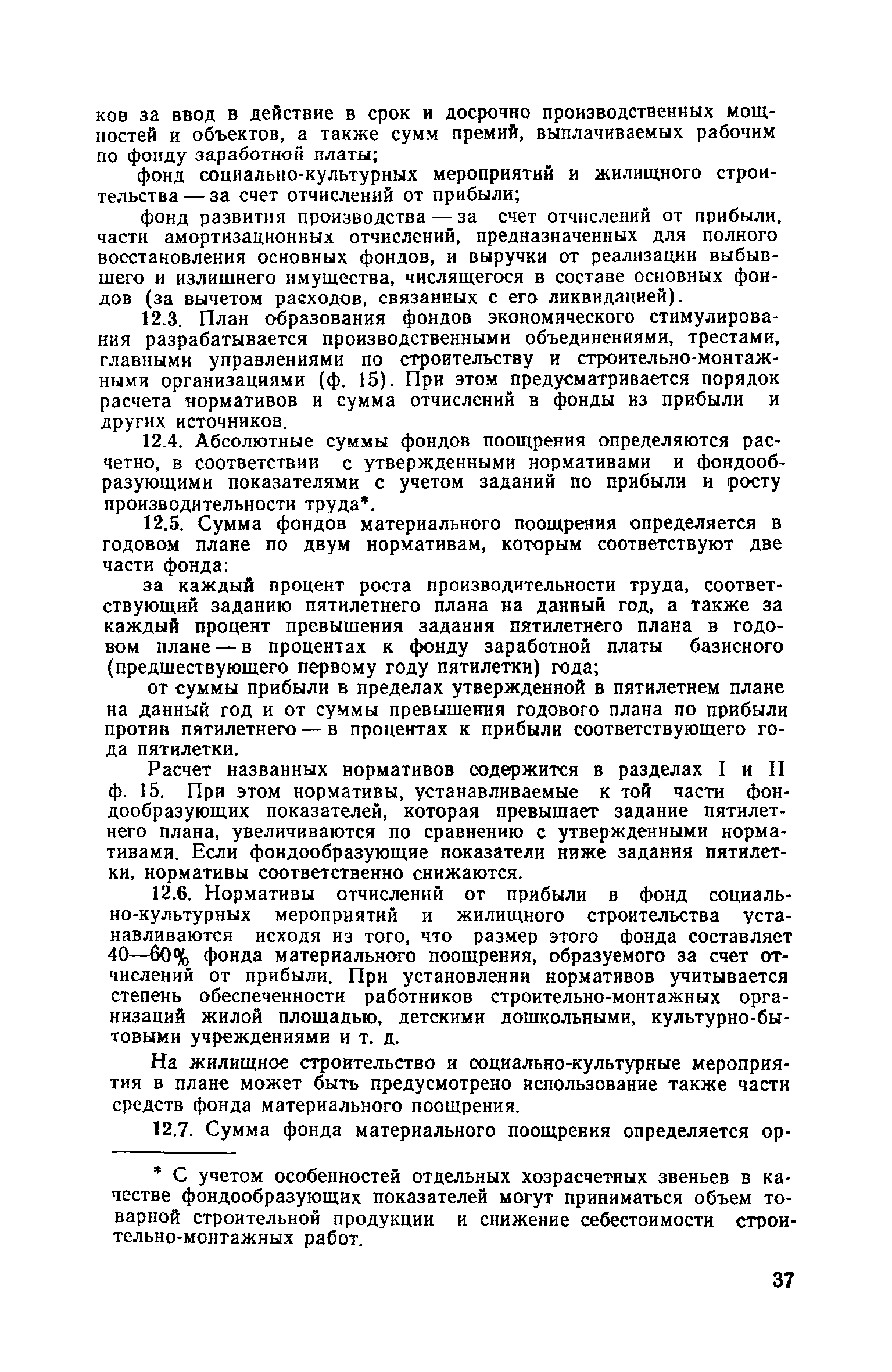 ков за ввод в действие в срок и досрочно производственных мощностей и объектов, а также сумм премий, выплачиваемых рабочим по фонду заработной платы;

фонд социально-культурных мероприятий и жилищного строительства — за счет отчислений от прибыли;

фонд развития производства — за счет отчислений от прибыли, части амортизационных отчислений, предназначенных для полного восстановления основных фондов, и выручки от реализации выбывшего и излишнего имущества, числящегося в составе основных фондов (за вычетом расходов, связанных с его ликвидацией).

12.3. План образования фондов экономического стимулирования разрабатывается производственными объединениями, трестами, главными управлениями по строительству и строительно-монтажными организациями (ф. 15). При этом предусматривается порядок расчета нормативов и сумма отчислений в фонды из прибыли и других источников.

12.4. Абсолютные суммы фондов поощрения определяются расчетно, в соответствии с утвержденными нормативами и фондообразующими показателями с учетом заданий по прибыли и росту производительности труда*.

12.5. Сумма фондов материального поощрения определяется в годовом плане по двум нормативам, которым соответствуют две части фонда:

за каждый процент роста производительности труда, соответствующий заданию пятилетнего плана на данный год, а также за каждый процент превышения задания пятилетнего плана в годовом плане — в процентах к фонду заработной платы базисного (предшествующего первому году пятилетки) года;

от суммы прибыли в пределах утвержденной в пятилетнем плане на данный год и от суммы превышения годового плана по прибыли против пятилетнего — в процентах к прибыли соответствующего года пятилетки.

Расчет названных нормативов содержится в разделах I и II ф. 15. При этом нормативы, устанавливаемые к той части фондообразующих показателей, которая превышает задание пятилетнего плана, увеличиваются по сравнению с утвержденными нормативами. Если фондообразующие показатели ниже задания пятилетки, нормативы соответственно снижаются.

12.6. Нормативы отчислений от прибыли в фонд социально-культурных мероприятий и жилищного строительства устанавливаются исходя из того, что размер этого фонда составляет 40—60% фонда материального поощрения, образуемого за счет отчислений от прибыли. При установлении нормативов учитывается степень обеспеченности работников строительно-монтажных организаций жилой площадью, детскими дошкольными, культурно-бытовыми учреждениями и т. д.

На жилищное строительство и социально-культурные мероприятия в плане может быть предусмотрено использование также части средств фонда материального поощрения.

12.7. Сумма фонда материального поощрения определяется ор-

* С учетом особенностей отдельных хозрасчетных звеньев в качестве фондообразующих показателей могут приниматься объем товарной строительной продукции и снижение себестоимости строительно-монтажных работ.

37